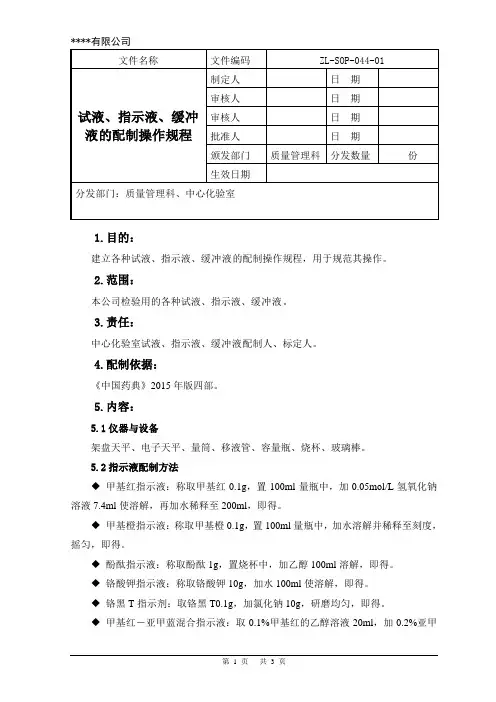 ****有限公司

| 文件名称 | 文件编码 | ZL-SOP-044-01 | | |
|---|---|---|---|---|
| 试液、指示液、缓冲液的配制操作规程 | 制定人 | | 日　期 | |
| | 审核人 | | 日　期 | |
| | 审核人 | | 日　期 | |
| | 批准人 | | 日　期 | |
| | 颁发部门 | 质量管理科 | 分发数量 | 份 |
| | 生效日期 | | | |
| 分发部门：质量管理科、中心化验室 | | | | |

1.目的：

建立各种试液、指示液、缓冲液的配制操作规程，用于规范其操作。

2.范围：

本公司检验用的各种试液、指示液、缓冲液。

3.责任：

中心化验室试液、指示液、缓冲液配制人、标定人。

4.配制依据：

《中国药典》2015 年版四部。

5.内容：

5.1 仪器与设备

架盘天平、电子天平、量筒、移液管、容量瓶、烧杯、玻璃棒。

5.2 指示液配制方法

◆ 甲基红指示液：称取甲基红 0.1g，置 100ml 量瓶中，加 0.05mol/L 氢氧化钠溶液 7.4ml 使溶解，再加水稀释至 200ml，即得。

◆ 甲基橙指示液：称取甲基橙 0.1g，置 100ml 量瓶中，加水溶解并稀释至刻度，摇匀，即得。

◆ 酚酞指示液：称取酚酞 1g，置烧杯中，加乙醇 100ml 溶解，即得。

◆ 铬酸钾指示液：称取铬酸钾 10g，加水 100ml 使溶解，即得。

◆ 铬黑 T 指示剂：取铬黑 T0.1g，加氯化钠 10g，研磨均匀，即得。

◆ 甲基红－亚甲蓝混合指示液：取 0.1%甲基红的乙醇溶液 20ml，加 0.2%亚甲

第 1 页　共 3 页